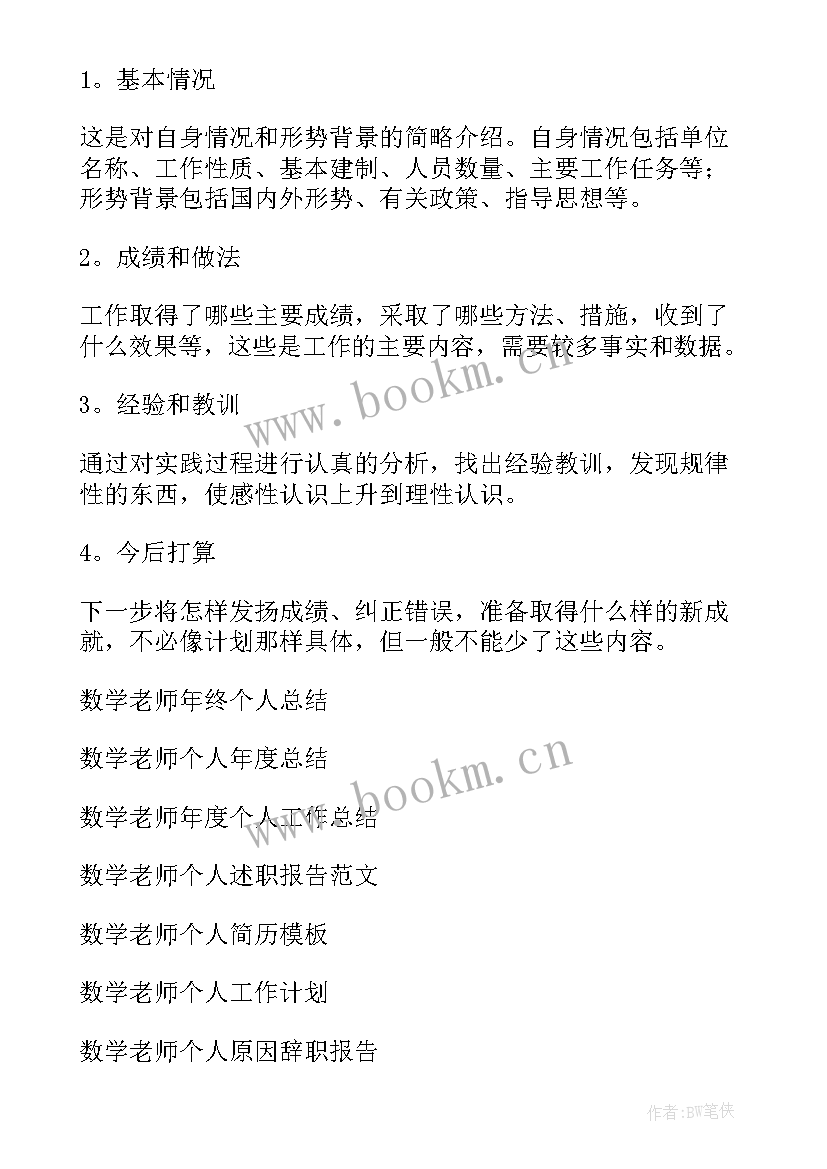 1。基本情况

这是对自身情况和形势背景的简略介绍。自身情况包括单位名称、工作性质、基本建制、人员数量、主要工作任务等；形势背景包括国内外形势、有关政策、指导思想等。

2。成绩和做法

工作取得了哪些主要成绩，采取了哪些方法、措施，收到了什么效果等，这些是工作的主要内容，需要较多事实和数据。

3。经验和教训

通过对实践过程进行认真的分析，找出经验教训，发现规律性的东西，使感性认识上升到理性认识。

4。今后打算

下一步将怎样发扬成绩、纠正错误，准备取得什么样的新成就，不必像计划那样具体，但一般不能少了这些内容。

数学老师年终个人总结

数学老师个人年度总结

数学老师年度个人工作总结

数学老师个人述职报告范文

数学老师个人简历模板

数学老师个人工作计划

数学老师个人原因辞职报告

www.bookm.cn

www.bookm.cn

作者:BW笔侠